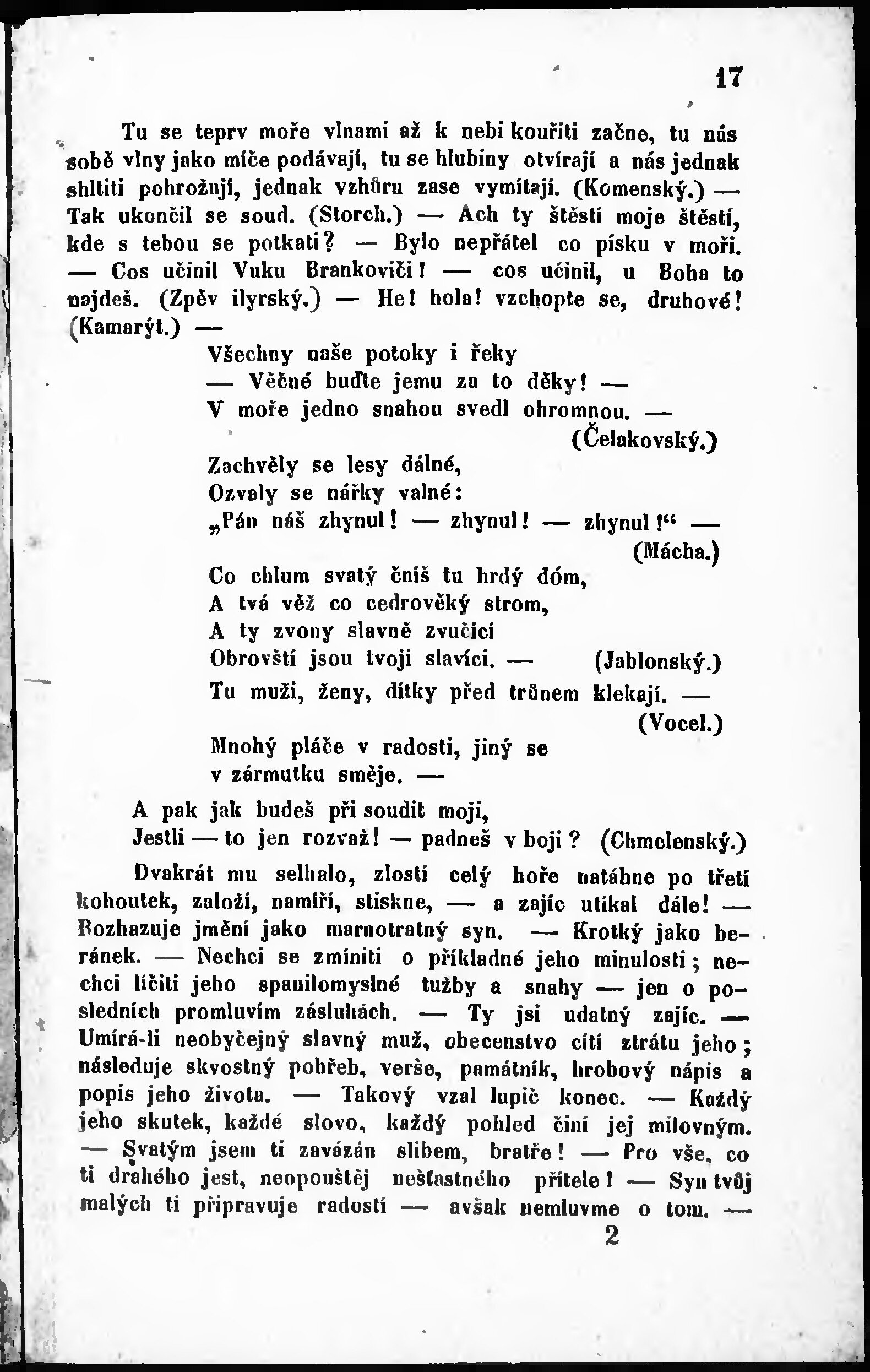 17

Tu se teprv moře vlnami až k nebi kouřiti začne, tu nás sobě vlny jako míče podávají, tu se hlubiny otvírají a nás jednak shltiti pohrožují, jednak vzhůru zase vymítají. (Komenský.) — Tak ukončil se soud. (Storch.) — Ach ty štěstí moje štěstí, kde s tebou se potkati? — Bylo nepřátel co písku v moři. — Cos učinil Vuku Brankoviči! — cos učinil, u Boha to najdeš. (Zpěv ilyrský.) — He! hola! vzchopte se, druhové! (Kamarýt.) —

Všechny naše potoky i řeky
— Věčné buďte jemu za to děky! —
V moře jedno snahou svedl ohromnou. —
(Čelakovský.)

Zachvěly se lesy dálné,
Ozvaly se nářky valné:
„Pán náš zhynul! — zhynul! — zhynul!“ —
(Mácha.)

Co chlum svatý čníš tu hrdý dóm,
A tvá věž co cedrověký strom,
A ty zvony slavně zvučící
Obrovští jsou tvoji slavíci. — (Jablonský.)

Tu muži, ženy, dítky před trůnem klekají. —
(Vocel.)

Mnohý pláče v radosti, jiný se
v zármutku směje. —

A pak jak budeš při soudit moji,
Jestli — to jen rozvaž! — padneš v boji? (Chmelenský.)

Dvakrát mu selhalo, zlostí celý hoře natáhne po třetí kohoutek, založí, namíří, stiskne, — a zajíc utíkal dále! — Rozhazuje jmění jako marnotratný syn. — Krotký jako beránek. — Nechci se zmíniti o příkladné jeho minulosti; nechci líčiti jeho spanilomyslné tužby a snahy — jen o posledních promluvím zásluhách. — Ty jsi udatný zajíc. — Umírá-li neobyčejný slavný muž, obecenstvo cítí ztrátu jeho; následuje skvostný pohřeb, verše, památník, hrobový nápis a popis jeho života. — Takový vzal lupič konec. — Každý jeho skutek, každé slovo, každý pohled činí jej milovným. — Svatým jsem ti zavázán slibem, bratře! — Pro vše, co ti drahého jest, neopouštěj nešťastného přítele! — Syn tvůj malých ti připravuje radostí — avšak nemluvme o tom. —

2